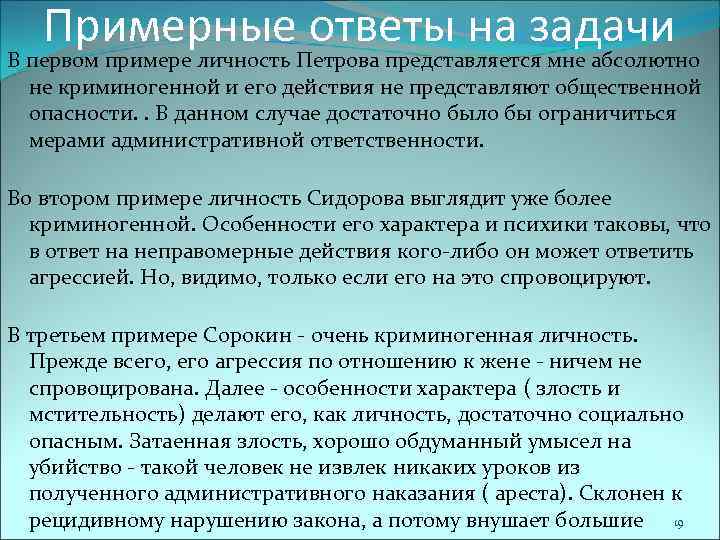 Примерные ответы на задачи

В первом примере личность Петрова представляется мне абсолютно не криминогенной и его действия не представляют общественной опасности. . В данном случае достаточно было бы ограничиться мерами административной ответственности.

Во втором примере личность Сидорова выглядит уже более криминогенной. Особенности его характера и психики таковы, что в ответ на неправомерные действия кого-либо он может ответить агрессией. Но, видимо, только если его на это спровоцируют.

В третьем примере Сорокин - очень криминогенная личность. Прежде всего, его агрессия по отношению к жене - ничем не спровоцирована. Далее - особенности характера ( злость и мстительность) делают его, как личность, достаточно социально опасным. Затаенная злость, хорошо обдуманный умысел на убийство - такой человек не извлек никаких уроков из полученного административного наказания ( ареста). Склонен к рецидивному нарушению закона, а потому внушает большие

19